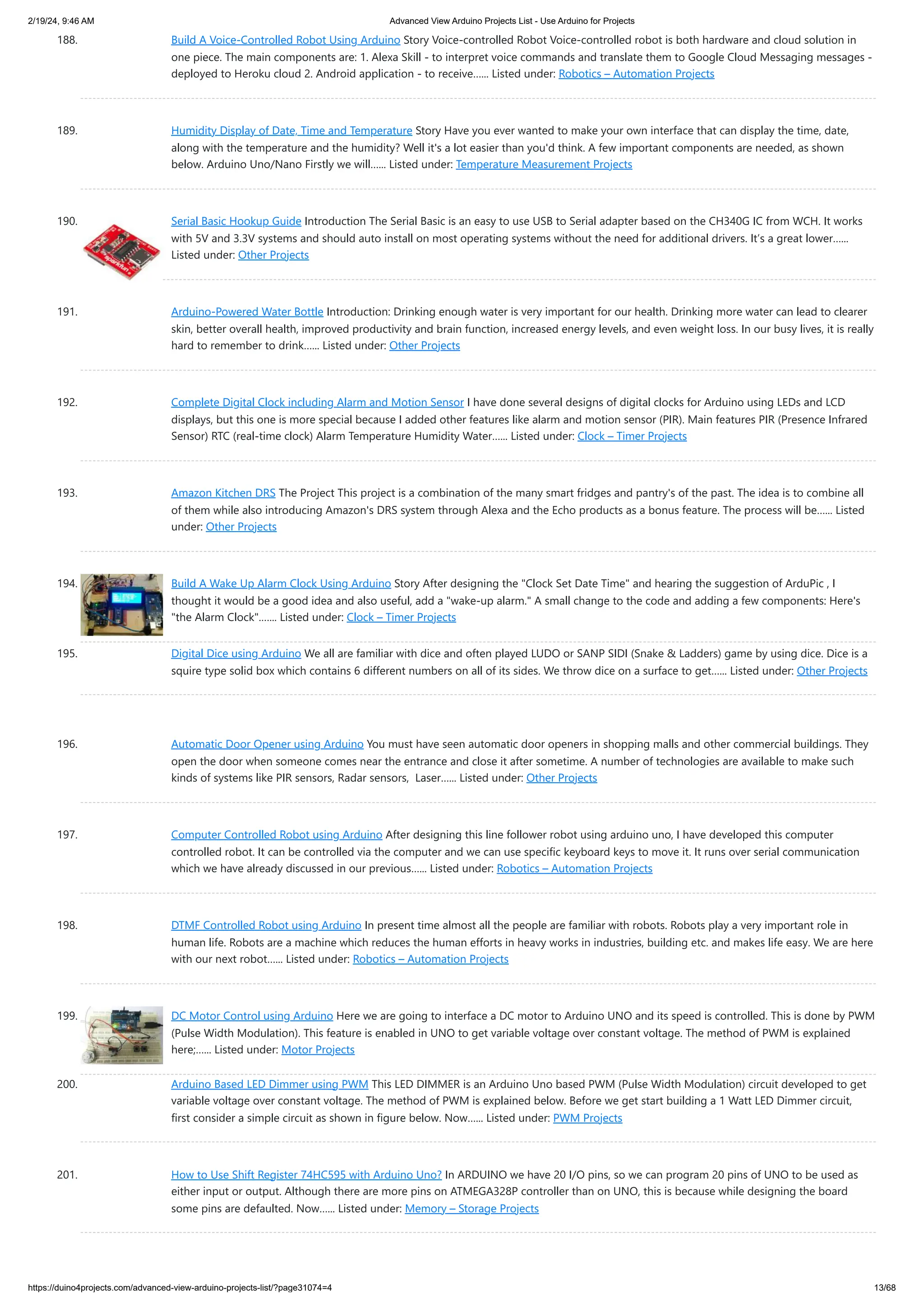 2/19/24, 9:46 AM

Advanced View Arduino Projects List - Use Arduino for Projects

188. Build A Voice-Controlled Robot Using Arduino Story Voice-controlled Robot Voice-controlled robot is both hardware and cloud solution in one piece. The main components are: 1. Alexa Skill - to interpret voice commands and translate them to Google Cloud Messaging messages - deployed to Heroku cloud 2. Android application - to receive...... Listed under: Robotics – Automation Projects

189. Humidity Display of Date, Time and Temperature Story Have you ever wanted to make your own interface that can display the time, date, along with the temperature and the humidity? Well it's a lot easier than you'd think. A few important components are needed, as shown below. Arduino Uno/Nano Firstly we will...... Listed under: Temperature Measurement Projects

190. Serial Basic Hookup Guide Introduction The Serial Basic is an easy to use USB to Serial adapter based on the CH340G IC from WCH. It works with 5V and 3.3V systems and should auto install on most operating systems without the need for additional drivers. It's a great lower...... Listed under: Other Projects

191. Arduino-Powered Water Bottle Introduction: Drinking enough water is very important for our health. Drinking more water can lead to clearer skin, better overall health, improved productivity and brain function, increased energy levels, and even weight loss. In our busy lives, it is really hard to remember to drink...... Listed under: Other Projects

192. Complete Digital Clock including Alarm and Motion Sensor I have done several designs of digital clocks for Arduino using LEDs and LCD displays, but this one is more special because I added other features like alarm and motion sensor (PIR). Main features PIR (Presence Infrared Sensor) RTC (real-time clock) Alarm Temperature Humidity Water...... Listed under: Clock – Timer Projects

193. Amazon Kitchen DRS The Project This project is a combination of the many smart fridges and pantry's of the past. The idea is to combine all of them while also introducing Amazon's DRS system through Alexa and the Echo products as a bonus feature. The process will be...... Listed under: Other Projects

194. Build A Wake Up Alarm Clock Using Arduino Story After designing the "Clock Set Date Time" and hearing the suggestion of ArduPic , I thought it would be a good idea and also useful, add a "wake-up alarm." A small change to the code and adding a few components: Here's "the Alarm Clock"....... Listed under: Clock – Timer Projects

195. Digital Dice using Arduino We all are familiar with dice and often played LUDO or SANP SIDI (Snake & Ladders) game by using dice. Dice is a squire type solid box which contains 6 different numbers on all of its sides. We throw dice on a surface to get...... Listed under: Other Projects

196. Automatic Door Opener using Arduino You must have seen automatic door openers in shopping malls and other commercial buildings. They open the door when someone comes near the entrance and close it after sometime. A number of technologies are available to make such kinds of systems like PIR sensors, Radar sensors, Laser...... Listed under: Other Projects

197. Computer Controlled Robot using Arduino After designing this line follower robot using arduino uno, I have developed this computer controlled robot. It can be controlled via the computer and we can use specific keyboard keys to move it. It runs over serial communication which we have already discussed in our previous...... Listed under: Robotics – Automation Projects

198. DTMF Controlled Robot using Arduino In present time almost all the people are familiar with robots. Robots play a very important role in human life. Robots are a machine which reduces the human efforts in heavy works in industries, building etc. and makes life easy. We are here with our next robot...... Listed under: Robotics – Automation Projects

199. DC Motor Control using Arduino Here we are going to interface a DC motor to Arduino UNO and its speed is controlled. This is done by PWM (Pulse Width Modulation). This feature is enabled in UNO to get variable voltage over constant voltage. The method of PWM is explained here;...... Listed under: Motor Projects

200. Arduino Based LED Dimmer using PWM This LED DIMMER is an Arduino Uno based PWM (Pulse Width Modulation) circuit developed to get variable voltage over constant voltage. The method of PWM is explained below. Before we get start building a 1 Watt LED Dimmer circuit, first consider a simple circuit as shown in figure below. Now...... Listed under: PWM Projects

201. How to Use Shift Register 74HC595 with Arduino Uno? In ARDUINO we have 20 I/O pins, so we can program 20 pins of UNO to be used as either input or output. Although there are more pins on ATMEGA328P controller than on UNO, this is because while designing the board some pins are defaulted. Now...... Listed under: Memory – Storage Projects

https://duino4projects.com/advanced-view-arduino-projects-list/?page31074=4

13/68